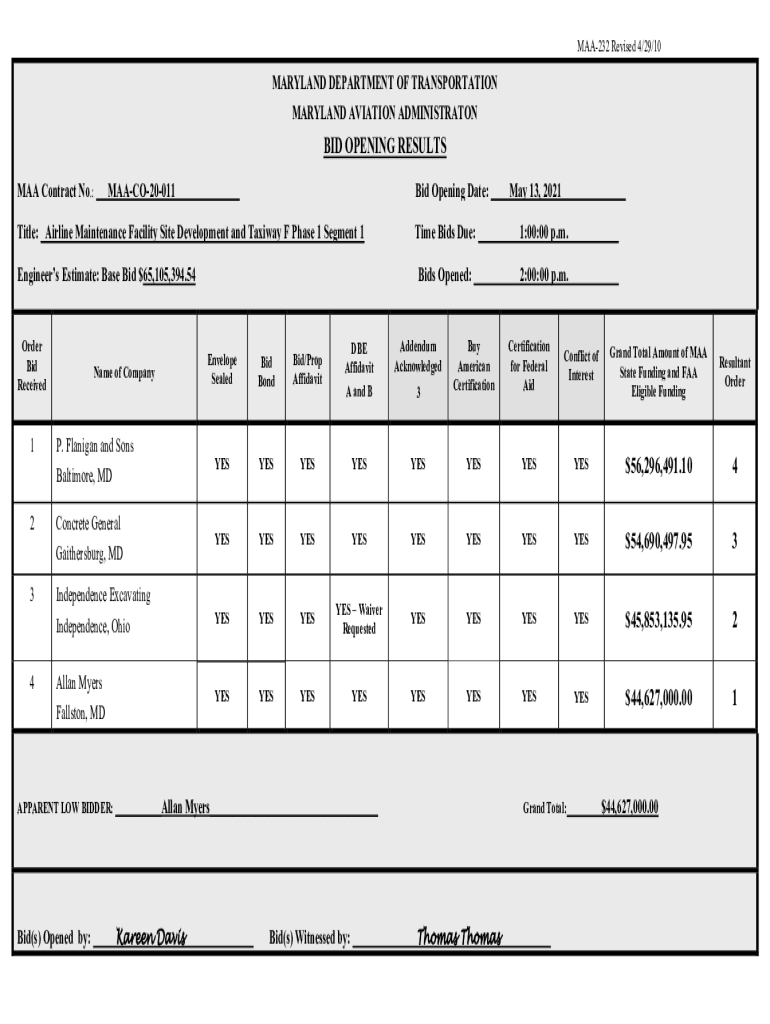 MAA-232 Revised 4/29/10

MARYLAND DEPARTMENT OF TRANSPORTATION
MARYLAND AVIATION ADMINISTRATON
BID OPENING RESULTS

MAA Contract No.: MAA-CO-20-011

Bid Opening Date: May 13, 2021

Title: Airline Maintenance Facility Site Development and Taxiway F Phase 1 Segment 1

Time Bids Due: 1:00:00 p.m.

Engineer's Estimate: Base Bid $65,105,394.54

Bids Opened: 2:00:00 p.m.

| Order Bid Received | Name of Company | Envelope Sealed | Bid Bond | Bid/Prop Affidavit | DBE Affidavit A and B | Addendum Acknowledged 3 | Buy American Certification | Certification for Federal Aid | Conflict of Interest | Grand Total Amount of MAA State Funding and FAA Eligible Funding | Resultant Order |
|---|---|---|---|---|---|---|---|---|---|---|---|
| 1 | P. Flanigan and Sons Baltimore, MD | YES | YES | YES | YES | YES | YES | YES | YES | $56,296,491.10 | 4 |
| 2 | Concrete General Gaithersburg, MD | YES | YES | YES | YES | YES | YES | YES | YES | $54,690,497.95 | 3 |
| 3 | Independence Excavating Independence, Ohio | YES | YES | YES | YES – Waiver Requested | YES | YES | YES | YES | $45,853,135.95 | 2 |
| 4 | Allan Myers Fallston, MD | YES | YES | YES | YES | YES | YES | YES | YES | $44,627,000.00 | 1 |

APPARENT LOW BIDDER: Allan Myers

Grand Total: $44,627,000.00

Bid(s) Opened by: Kareen Davis

Bid(s) Witnessed by: Thomas Thomas